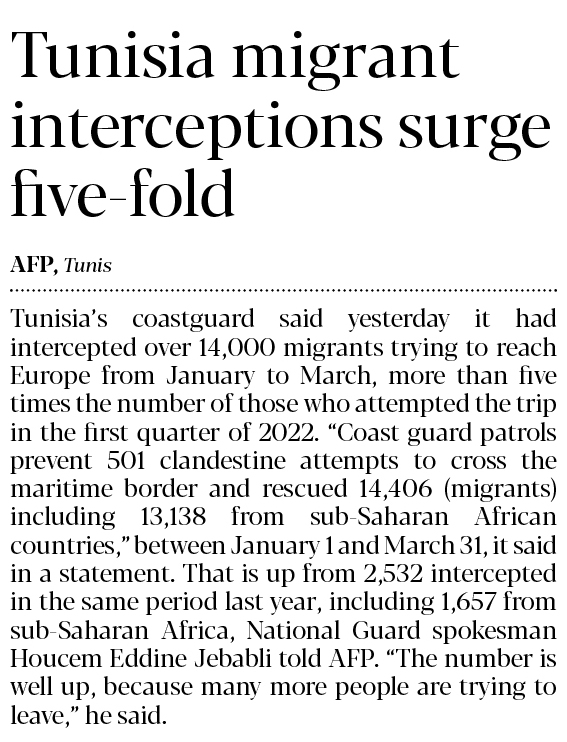 Tunisia migrant interceptions surge five-fold

AFP, Tunis

Tunisia's coastguard said yesterday it had intercepted over 14,000 migrants trying to reach Europe from January to March, more than five times the number of those who attempted the trip in the first quarter of 2022. "Coast guard patrols prevent 501 clandestine attempts to cross the maritime border and rescued 14,406 (migrants) including 13,138 from sub-Saharan African countries," between January 1 and March 31, it said in a statement. That is up from 2,532 intercepted in the same period last year, including 1,657 from sub-Saharan Africa, National Guard spokesman Houcem Eddine Jebabli told AFP. "The number is well up, because many more people are trying to leave," he said.